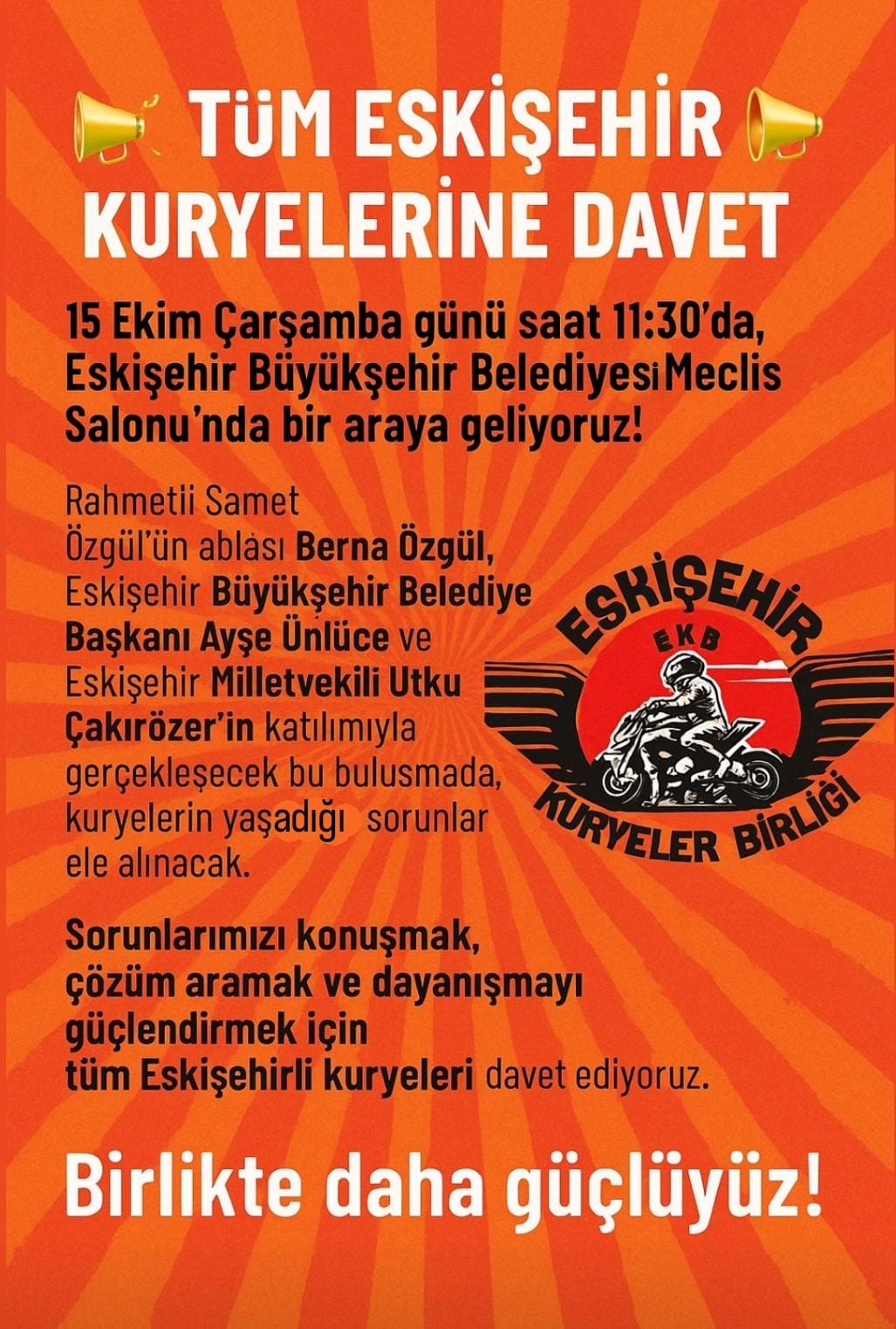 TÜM ESKİŞEHİR KURYELERİNE DAVET

15 Ekim Çarşamba günü saat 11:30'da, Eskişehir Büyükşehir Belediyesi Meclis Salonu'nda bir araya geliyoruz!

Rahmetii Samet Özgül'ün ablası Berna Özgül, Eskişehir Büyükşehir Belediye Başkanı Ayşe Ünlüce ve Eskişehir Milletvekili Utku Çakırözer'in katılımıyla gerçekleşecek bu bulusmada, kuryelerin yaşadığı sorunlar ele alınacak.

ESKİŞEHİR
EKB
KURYELER BİRLİĞİ

Sorunlarımızı konuşmak, çözüm aramak ve dayanışmayı güçlendirmek için tüm Eskişehirli kuryeleri davet ediyoruz.

Birlikte daha güçlüyüz!